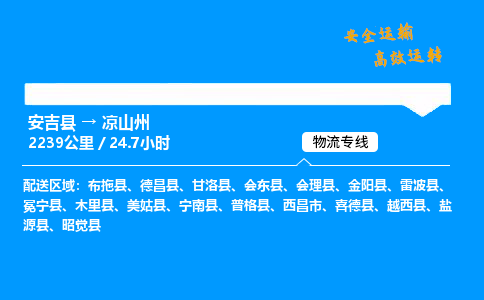 安全运输
高效运转

安吉县 → 凉山州
2239公里 / 24.7小时

物流专线

配送区域：布拖县、德昌县、甘洛县、会东县、会理县、金阳县、雷波县、冕宁县、木里县、美姑县、宁南县、普格县、西昌市、喜德县、越西县、盐源县、昭觉县